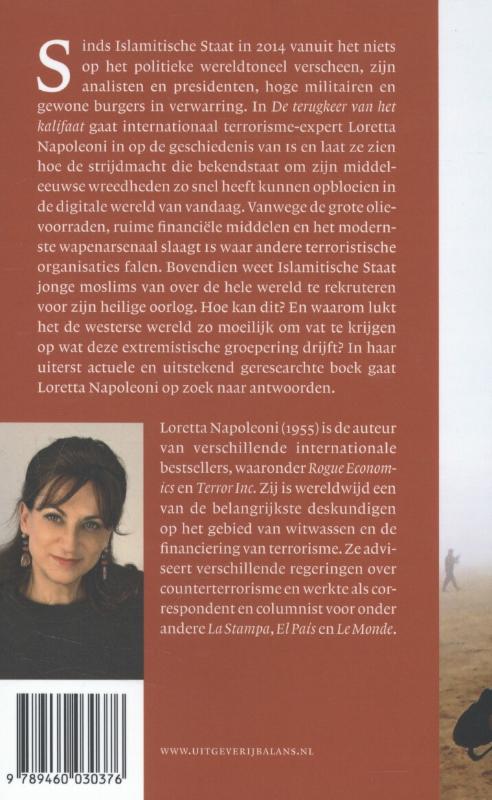 Sinds Islamitische Staat in 2014 vanuit het niets op het politieke wereldtoneel verscheen, zijn analisten en presidenten, hoge militairen en gewone burgers in verwarring. In De terugkeer van het kalifaat gaat internationaal terrorisme-expert Loretta Napoleoni in op de geschiedenis van IS en laat ze zien hoe de strijdmacht die bekendstaat om zijn middeleeuwse wreedheden zo snel heeft kunnen opbloeien in de digitale wereld van vandaag. Vanwege de grote olievoorraden, ruime financiële middelen en het modernste wapenarsenaal slaagt IS waar andere terroristische organisaties falen. Bovendien weet Islamitische Staat jonge moslims van over de hele wereld te rekruteren voor zijn heilige oorlog. Hoe kan dit? En waarom lukt het de westerse wereld zo moeilijk om vat te krijgen op wat deze extremistische groepering drijft? In haar uiterst actuele en uitstekend geresearchte boek gaat Loretta Napoleoni op zoek naar antwoorden.

Loretta Napoleoni (1955) is de auteur van verschillende internationale bestsellers, waaronder Rogue Economics en Terror Inc. Zij is wereldwijd een van de belangrijkste deskundigen op het gebied van witwassen en de financiering van terrorisme. Ze adviseert verschillende regeringen over counterterrorisme en werkte als correspondent en columnist voor onder andere La Stampa, El País en Le Monde.

WWW.UITGEVERIJBALANS.NL

9 789460 030376